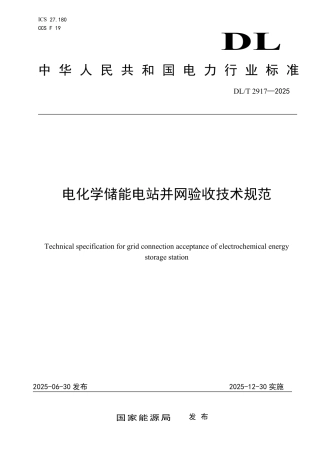 ICS 27.180
CCS F 19

DL

中华人民共和国电力行业标准

DL/T 2917—2025

电化学储能电站并网验收技术规范

Technical specification for grid connection acceptance of electrochemical energy storage station

2025-06-30 发布

2025-12-30 实施

国家能源局　发布